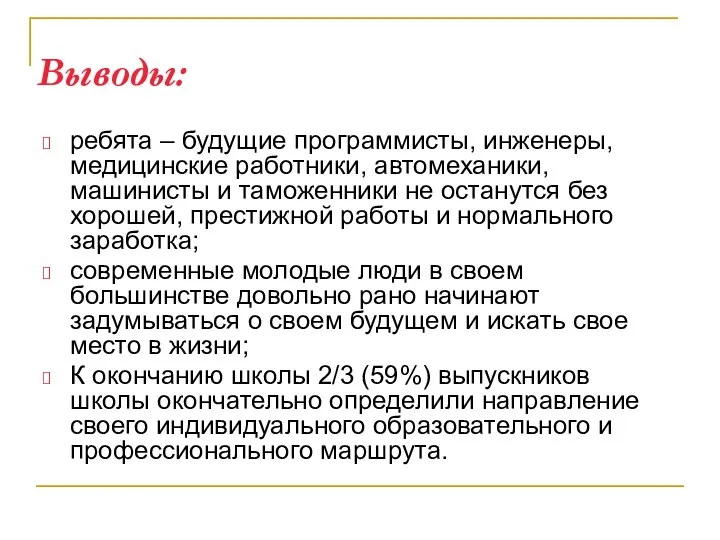 Выводы:

ребята – будущие программисты, инженеры, медицинские работники, автомеханики, машинисты и таможенники не останутся без хорошей, престижной работы и нормального заработка;

современные молодые люди в своем большинстве довольно рано начинают задумываться о своем будущем и искать свое место в жизни;

К окончанию школы 2/3 (59%) выпускников школы окончательно определили направление своего индивидуального образовательного и профессионального маршрута.